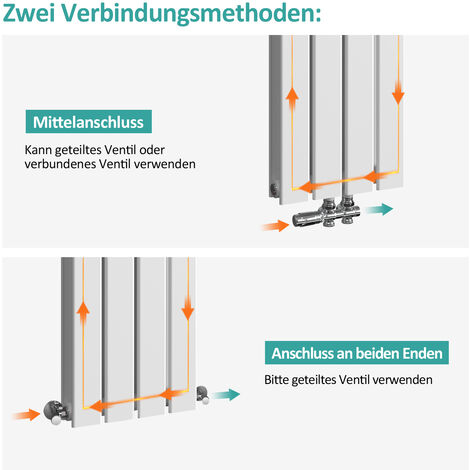 Zwei Verbindungsmethoden:

Mittelanschluss

Kann geteiltes Ventil oder verbundenes Ventil verwenden

Anschluss an beiden Enden

Bitte geteiltes Ventil verwenden